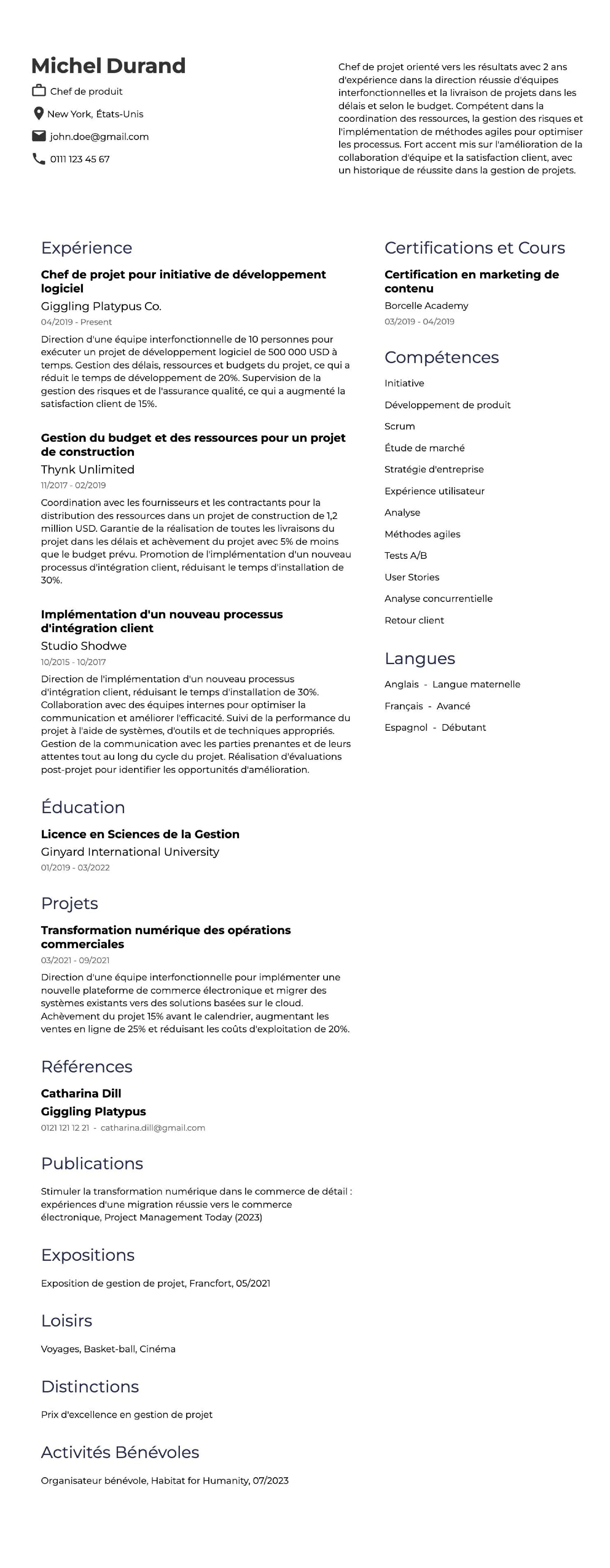 Michel Durand

Chef de produit

New York, États-Unis

john.doe@gmail.com

0111 123 45 67

Chef de projet orienté vers les résultats avec 2 ans d'expérience dans la direction réussie d'équipes interfonctionnelles et la livraison de projets dans les délais et selon le budget. Compétent dans la coordination des ressources, la gestion des risques et l'implémentation de méthodes agiles pour optimiser les processus. Fort accent mis sur l'amélioration de la collaboration d'équipe et la satisfaction client, avec un historique de réussite dans la gestion de projets.

Expérience

Chef de projet pour initiative de développement logiciel
Giggling Platypus Co.
04/2019 - Present
Direction d'une équipe interfonctionnelle de 10 personnes pour exécuter un projet de développement logiciel de 500 000 USD à temps. Gestion des délais, ressources et budgets du projet, ce qui a réduit le temps de développement de 20%. Supervision de la gestion des risques et de l'assurance qualité, ce qui a augmenté la satisfaction client de 15%.

Gestion du budget et des ressources pour un projet de construction
Thynk Unlimited
11/2017 - 02/2019
Coordination avec les fournisseurs et les contractants pour la distribution des ressources dans un projet de construction de 1,2 million USD. Garantie de la réalisation de toutes les livraisons du projet dans les délais et achèvement du projet avec 5% de moins que le budget prévu. Promotion de l'implémentation d'un nouveau processus d'intégration client, réduisant le temps d'installation de 30%.

Implémentation d'un nouveau processus d'intégration client
Studio Shodwe
10/2015 - 10/2017
Direction de l'implémentation d'un nouveau processus d'intégration client, réduisant le temps d'installation de 30%. Collaboration avec des équipes internes pour optimiser la communication et améliorer l'efficacité. Suivi de la performance du projet à l'aide de systèmes, d'outils et de techniques appropriés. Gestion de la communication avec les parties prenantes et de leurs attentes tout au long du cycle du projet. Réalisation d'évaluations post-projet pour identifier les opportunités d'amélioration.

Éducation

Licence en Sciences de la Gestion
Ginyard International University
01/2019 - 03/2022

Projets

Transformation numérique des opérations commerciales
03/2021 - 09/2021
Direction d'une équipe interfonctionnelle pour implémenter une nouvelle plateforme de commerce électronique et migrer des systèmes existants vers des solutions basées sur le cloud. Achèvement du projet 15% avant le calendrier, augmentant les ventes en ligne de 25% et réduisant les coûts d'exploitation de 20%.

Références

Catharina Dill
Giggling Platypus
0121 121 12 21 - catharina.dill@gmail.com

Publications

Stimuler la transformation numérique dans le commerce de détail : expériences d'une migration réussie vers le commerce électronique, Project Management Today (2023)

Expositions

Exposition de gestion de projet, Francfort, 05/2021

Loisirs

Voyages, Basket-ball, Cinéma

Distinctions

Prix d'excellence en gestion de projet

Activités Bénévoles

Organisateur bénévole, Habitat for Humanity, 07/2023

Certifications et Cours

Certification en marketing de contenu
Borcelle Academy
03/2019 - 04/2019

Compétences

Initiative

Développement de produit

Scrum

Étude de marché

Stratégie d'entreprise

Expérience utilisateur

Analyse

Méthodes agiles

Tests A/B

User Stories

Analyse concurrentielle

Retour client

Langues

Anglais - Langue maternelle

Français - Avancé

Espagnol - Débutant